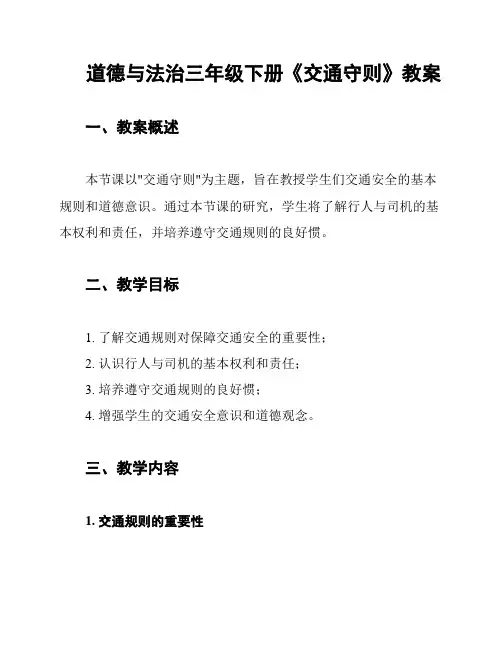 道德与法治三年级下册《交通守则》教案

一、教案概述

本节课以"交通守则"为主题，旨在教授学生们交通安全的基本规则和道德意识。通过本节课的研究，学生将了解行人与司机的基本权利和责任，并培养遵守交通规则的良好惯。

二、教学目标

1. 了解交通规则对保障交通安全的重要性；
2. 认识行人与司机的基本权利和责任；
3. 培养遵守交通规则的良好惯；
4. 增强学生的交通安全意识和道德观念。

三、教学内容

1. 交通规则的重要性